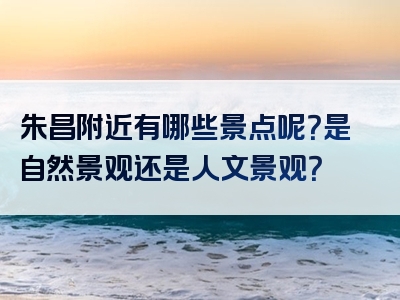 朱昌附近有哪些景点呢?是自然景观还是人文景观?